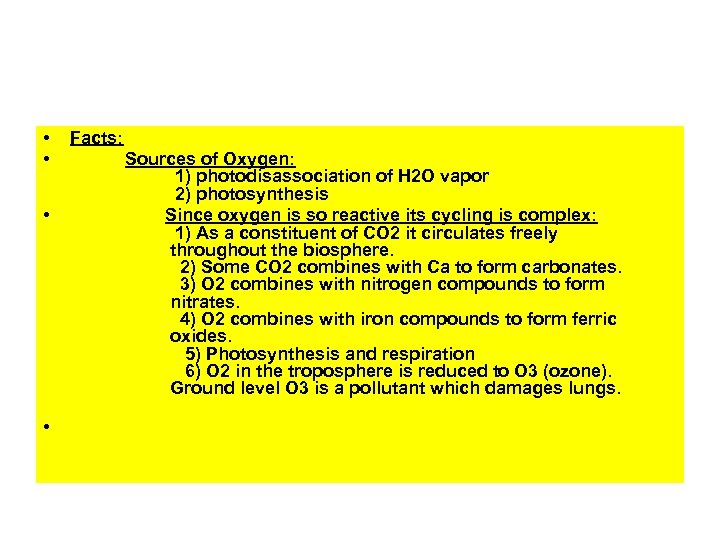 • Facts:

• Sources of Oxygen:
1) photodisassociation of H2O vapor
2) photosynthesis

• Since oxygen is so reactive its cycling is complex:
1) As a constituent of CO2 it circulates freely throughout the biosphere.
2) Some CO2 combines with Ca to form carbonates.
3) O2 combines with nitrogen compounds to form nitrates.
4) O2 combines with iron compounds to form ferric oxides.
5) Photosynthesis and respiration
6) O2 in the troposphere is reduced to O3 (ozone). Ground level O3 is a pollutant which damages lungs.

•